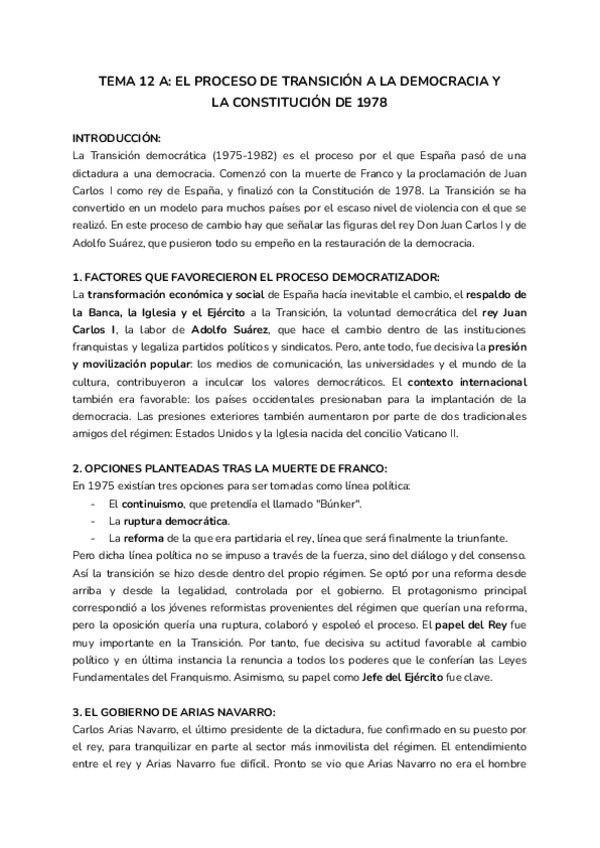 TEMA 12 A: EL PROCESO DE TRANSICIÓN A LA DEMOCRACIA Y LA CONSTITUCIÓN DE 1978

INTRODUCCIÓN:
La Transición democrática (1975-1982) es el proceso por el que España pasó de una dictadura a una democracia. Comenzó con la muerte de Franco y la proclamación de Juan Carlos I como rey de España, y finalizó con la Constitución de 1978. La Transición se ha convertido en un modelo para muchos países por el escaso nivel de violencia con el que se realizó. En este proceso de cambio hay que señalar las figuras del rey Don Juan Carlos I y de Adolfo Suárez, que pusieron todo su empeño en la restauración de la democracia.

1. FACTORES QUE FAVORECIERON EL PROCESO DEMOCRATIZADOR:
La transformación económica y social de España hacía inevitable el cambio, el respaldo de la Banca, la Iglesia y el Ejército a la Transición, la voluntad democrática del rey Juan Carlos I, la labor de Adolfo Suárez, que hace el cambio dentro de las instituciones franquistas y legaliza partidos políticos y sindicatos. Pero, ante todo, fue decisiva la presión y movilización popular: los medios de comunicación, las universidades y el mundo de la cultura, contribuyeron a inculcar los valores democráticos. El contexto internacional también era favorable: los países occidentales presionaban para la implantación de la democracia. Las presiones exteriores también aumentaron por parte de dos tradicionales amigos del régimen: Estados Unidos y la Iglesia nacida del concilio Vaticano II.

2. OPCIONES PLANTEADAS TRAS LA MUERTE DE FRANCO:
En 1975 existían tres opciones para ser tomadas como línea política:
- El continuismo, que pretendía el llamado "Búnker".
- La ruptura democrática.
- La reforma de la que era partidaria el rey, línea que será finalmente la triunfante.
Pero dicha línea política no se impuso a través de la fuerza, sino del diálogo y del consenso. Así la transición se hizo desde dentro del propio régimen. Se optó por una reforma desde arriba y desde la legalidad, controlada por el gobierno. El protagonismo principal correspondió a los jóvenes reformistas provenientes del régimen que querían una reforma, pero la oposición quería una ruptura, colaboró y espoleó el proceso. El papel del Rey fue muy importante en la Transición. Por tanto, fue decisiva su actitud favorable al cambio político y en última instancia la renuncia a todos los poderes que le conferían las Leyes Fundamentales del Franquismo. Asimismo, su papel como Jefe del Ejército fue clave.

3. EL GOBIERNO DE ARIAS NAVARRO:
Carlos Arias Navarro, el último presidente de la dictadura, fue confirmado en su puesto por el rey, para tranquilizar en parte al sector más inmovilista del régimen. El entendimiento entre el rey y Arias Navarro fue difícil. Pronto se vio que Arias Navarro no era el hombre